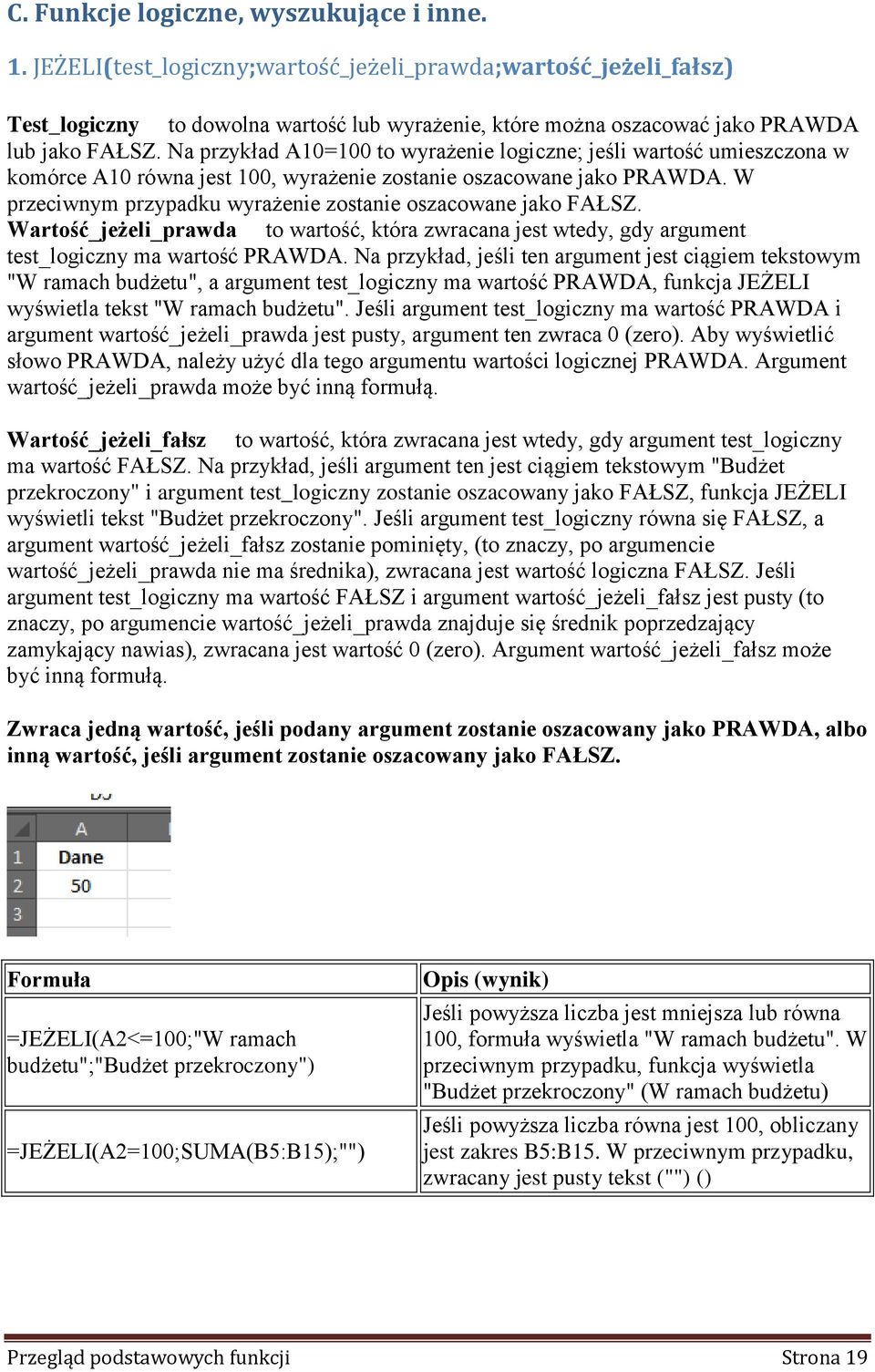 C. Funkcje logiczne, wyszukujące i inne.

1. JEŻELI(test_logiczny;wartość_jeżeli_prawda;wartość_jeżeli_fałsz)

Test_logiczny to dowolna wartość lub wyrażenie, które można oszacować jako PRAWDA lub jako FAŁSZ. Na przykład A10=100 to wyrażenie logiczne; jeśli wartość umieszczona w komórce A10 równa jest 100, wyrażenie zostanie oszacowane jako PRAWDA. W przeciwnym przypadku wyrażenie zostanie oszacowane jako FAŁSZ.
Wartość_jeżeli_prawda to wartość, która zwracana jest wtedy, gdy argument test_logiczny ma wartość PRAWDA. Na przykład, jeśli ten argument jest ciągiem tekstowym "W ramach budżetu", a argument test_logiczny ma wartość PRAWDA, funkcja JEŻELI wyświetla tekst "W ramach budżetu". Jeśli argument test_logiczny ma wartość PRAWDA i argument wartość_jeżeli_prawda jest pusty, argument ten zwraca 0 (zero). Aby wyświetlić słowo PRAWDA, należy użyć dla tego argumentu wartości logicznej PRAWDA. Argument wartość_jeżeli_prawda może być inną formułą.

Wartość_jeżeli_fałsz to wartość, która zwracana jest wtedy, gdy argument test_logiczny ma wartość FAŁSZ. Na przykład, jeśli argument ten jest ciągiem tekstowym "Budżet przekroczony" i argument test_logiczny zostanie oszacowany jako FAŁSZ, funkcja JEŻELI wyświetli tekst "Budżet przekroczony". Jeśli argument test_logiczny równa się FAŁSZ, a argument wartość_jeżeli_fałsz zostanie pominięty, (to znaczy, po argumencie wartość_jeżeli_prawda nie ma średnika), zwracana jest wartość logiczna FAŁSZ. Jeśli argument test_logiczny ma wartość FAŁSZ i argument wartość_jeżeli_fałsz jest pusty (to znaczy, po argumencie wartość_jeżeli_prawda znajduje się średnik poprzedzający zamykający nawias), zwracana jest wartość 0 (zero). Argument wartość_jeżeli_fałsz może być inną formułą.

Zwraca jedną wartość, jeśli podany argument zostanie oszacowany jako PRAWDA, albo inną wartość, jeśli argument zostanie oszacowany jako FAŁSZ.

|  | A |
|---|---|
| 1 | Dane |
| 2 | 50 |
| 3 |  |

| Formuła | Opis (wynik) |
|---|---|
| =JEŻELI(A2<=100;"W ramach budżetu";"Budżet przekroczony") | Jeśli powyższa liczba jest mniejsza lub równa 100, formuła wyświetla "W ramach budżetu". W przeciwnym przypadku, funkcja wyświetla "Budżet przekroczony" (W ramach budżetu) |
| =JEŻELI(A2=100;SUMA(B5:B15);"") | Jeśli powyższa liczba równa jest 100, obliczany jest zakres B5:B15. W przeciwnym przypadku, zwracany jest pusty tekst ("") () |

Przegląd podstawowych funkcji Strona 19